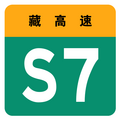 藏高速

S7